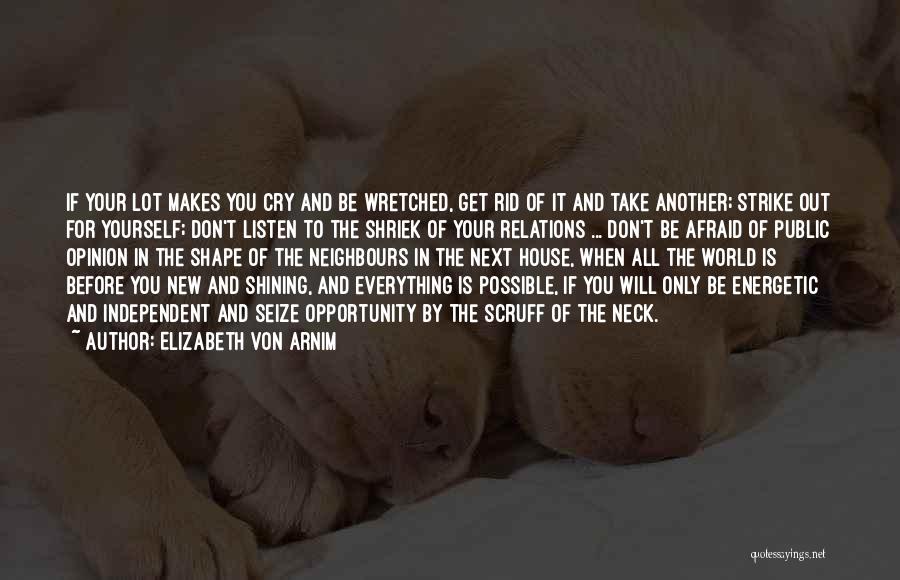 IF YOUR LOT MAKES YOU CRY AND BE WRETCHED, GET RID OF IT AND TAKE ANOTHER; STRIKE OUT FOR YOURSELF; DON'T LISTEN TO THE SHRIEK OF YOUR RELATIONS ... DON'T BE AFRAID OF PUBLIC OPINION IN THE SHAPE OF THE NEIGHBOURS IN THE NEXT HOUSE, WHEN ALL THE WORLD IS BEFORE YOU NEW AND SHINING, AND EVERYTHING IS POSSIBLE, IF YOU WILL ONLY BE ENERGETIC AND INDEPENDENT AND SEIZE OPPORTUNITY BY THE SCRUFF OF THE NECK.
~ AUTHOR: ELIZABETH VON ARNIM

quotessayings.net